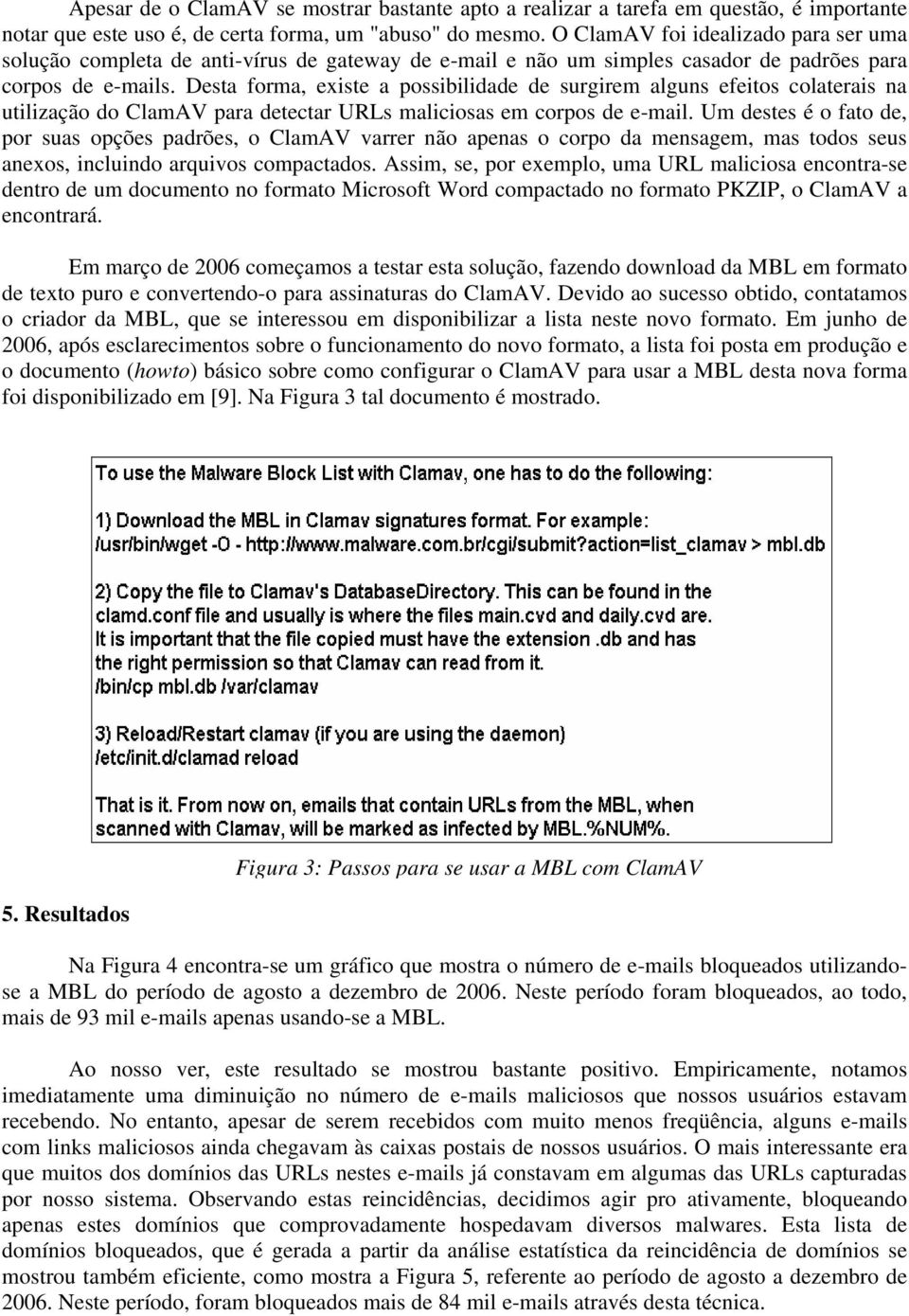 Apesar de o ClamAV se mostrar bastante apto a realizar a tarefa em questão, é importante notar que este uso é, de certa forma, um "abuso" do mesmo. O ClamAV foi idealizado para ser uma solução completa de anti-vírus de gateway de e-mail e não um simples casador de padrões para corpos de e-mails. Desta forma, existe a possibilidade de surgirem alguns efeitos colaterais na utilização do ClamAV para detectar URLs maliciosas em corpos de e-mail. Um destes é o fato de, por suas opções padrões, o ClamAV varrer não apenas o corpo da mensagem, mas todos seus anexos, incluindo arquivos compactados. Assim, se, por exemplo, uma URL maliciosa encontra-se dentro de um documento no formato Microsoft Word compactado no formato PKZIP, o ClamAV a encontrará.

Em março de 2006 começamos a testar esta solução, fazendo download da MBL em formato de texto puro e convertendo-o para assinaturas do ClamAV. Devido ao sucesso obtido, contatamos o criador da MBL, que se interessou em disponibilizar a lista neste novo formato. Em junho de 2006, após esclarecimentos sobre o funcionamento do novo formato, a lista foi posta em produção e o documento (howto) básico sobre como configurar o ClamAV para usar a MBL desta nova forma foi disponibilizado em [9]. Na Figura 3 tal documento é mostrado.

To use the Malware Block List with Clamav, one has to do the following:

1) Download the MBL in Clamav signatures format. For example:
/usr/bin/wget -O - http://www.malware.com.br/cgi/submit?action=list_clamav > mbl.db

2) Copy the file to Clamav's DatabaseDirectory. This can be found in the clamd.conf file and usually is where the files main.cvd and daily.cvd are.
It is important that the file copied must have the extension .db and has the right permission so that Clamav can read from it.
/bin/cp mbl.db /var/clamav

3) Reload/Restart clamav (if you are using the daemon)
/etc/init.d/clamad reload

That is it. From now on, emails that contain URLs from the MBL, when scanned with Clamav, will be marked as infected by MBL.%NUM%.

Figura 3: Passos para se usar a MBL com ClamAV

5. Resultados

Na Figura 4 encontra-se um gráfico que mostra o número de e-mails bloqueados utilizando-se a MBL do período de agosto a dezembro de 2006. Neste período foram bloqueados, ao todo, mais de 93 mil e-mails apenas usando-se a MBL.

Ao nosso ver, este resultado se mostrou bastante positivo. Empiricamente, notamos imediatamente uma diminuição no número de e-mails maliciosos que nossos usuários estavam recebendo. No entanto, apesar de serem recebidos com muito menos freqüência, alguns e-mails com links maliciosos ainda chegavam às caixas postais de nossos usuários. O mais interessante era que muitos dos domínios das URLs nestes e-mails já constavam em algumas das URLs capturadas por nosso sistema. Observando estas reincidências, decidimos agir pro ativamente, bloqueando apenas estes domínios que comprovadamente hospedavam diversos malwares. Esta lista de domínios bloqueados, que é gerada a partir da análise estatística da reincidência de domínios se mostrou também eficiente, como mostra a Figura 5, referente ao período de agosto a dezembro de 2006. Neste período, foram bloqueados mais de 84 mil e-mails através desta técnica.